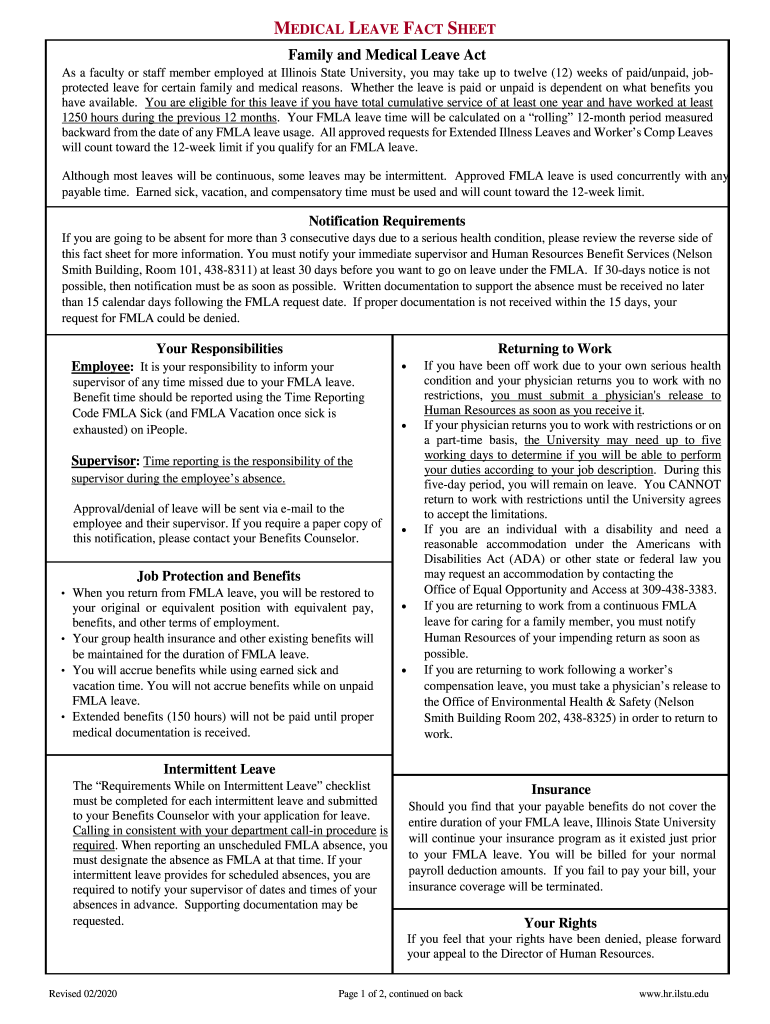 MEDICAL LEAVE FACT SHEET

Family and Medical Leave Act

As a faculty or staff member employed at Illinois State University, you may take up to twelve (12) weeks of paid/unpaid, job-protected leave for certain family and medical reasons. Whether the leave is paid or unpaid is dependent on what benefits you have available. You are eligible for this leave if you have total cumulative service of at least one year and have worked at least 1250 hours during the previous 12 months. Your FMLA leave time will be calculated on a "rolling" 12-month period measured backward from the date of any FMLA leave usage. All approved requests for Extended Illness Leaves and Worker's Comp Leaves will count toward the 12-week limit if you qualify for an FMLA leave.

Although most leaves will be continuous, some leaves may be intermittent. Approved FMLA leave is used concurrently with any payable time. Earned sick, vacation, and compensatory time must be used and will count toward the 12-week limit.

Notification Requirements

If you are going to be absent for more than 3 consecutive days due to a serious health condition, please review the reverse side of this fact sheet for more information. You must notify your immediate supervisor and Human Resources Benefit Services (Nelson Smith Building, Room 101, 438-8311) at least 30 days before you want to go on leave under the FMLA. If 30-days notice is not possible, then notification must be as soon as possible. Written documentation to support the absence must be received no later than 15 calendar days following the FMLA request date. If proper documentation is not received within the 15 days, your request for FMLA could be denied.

Your Responsibilities

Employee: It is your responsibility to inform your supervisor of any time missed due to your FMLA leave. Benefit time should be reported using the Time Reporting Code FMLA Sick (and FMLA Vacation once sick is exhausted) on iPeople.

Supervisor: Time reporting is the responsibility of the supervisor during the employee's absence.

Approval/denial of leave will be sent via e-mail to the employee and their supervisor. If you require a paper copy of this notification, please contact your Benefits Counselor.

Job Protection and Benefits

• When you return from FMLA leave, you will be restored to your original or equivalent position with equivalent pay, benefits, and other terms of employment.
• Your group health insurance and other existing benefits will be maintained for the duration of FMLA leave.
• You will accrue benefits while using earned sick and vacation time. You will not accrue benefits while on unpaid FMLA leave.
• Extended benefits (150 hours) will not be paid until proper medical documentation is received.

Intermittent Leave

The "Requirements While on Intermittent Leave" checklist must be completed for each intermittent leave and submitted to your Benefits Counselor with your application for leave. Calling in consistent with your department call-in procedure is required. When reporting an unscheduled FMLA absence, you must designate the absence as FMLA at that time. If your intermittent leave provides for scheduled absences, you are required to notify your supervisor of dates and times of your absences in advance. Supporting documentation may be requested.

Returning to Work

• If you have been off work due to your own serious health condition and your physician returns you to work with no restrictions, you must submit a physician's release to Human Resources as soon as you receive it.
• If your physician returns you to work with restrictions or on a part-time basis, the University may need up to five working days to determine if you will be able to perform your duties according to your job description. During this five-day period, you will remain on leave. You CANNOT return to work with restrictions until the University agrees to accept the limitations.
• If you are an individual with a disability and need a reasonable accommodation under the Americans with Disabilities Act (ADA) or other state or federal law you may request an accommodation by contacting the Office of Equal Opportunity and Access at 309-438-3383.
• If you are returning to work from a continuous FMLA leave for caring for a family member, you must notify Human Resources of your impending return as soon as possible.
• If you are returning to work following a worker's compensation leave, you must take a physician's release to the Office of Environmental Health & Safety (Nelson Smith Building Room 202, 438-8325) in order to return to work.

Insurance

Should you find that your payable benefits do not cover the entire duration of your FMLA leave, Illinois State University will continue your insurance program as it existed just prior to your FMLA leave. You will be billed for your normal payroll deduction amounts. If you fail to pay your bill, your insurance coverage will be terminated.

Your Rights

If you feel that your rights have been denied, please forward your appeal to the Director of Human Resources.

Revised 02/2020 Page 1 of 2, continued on back www.hr.ilstu.edu